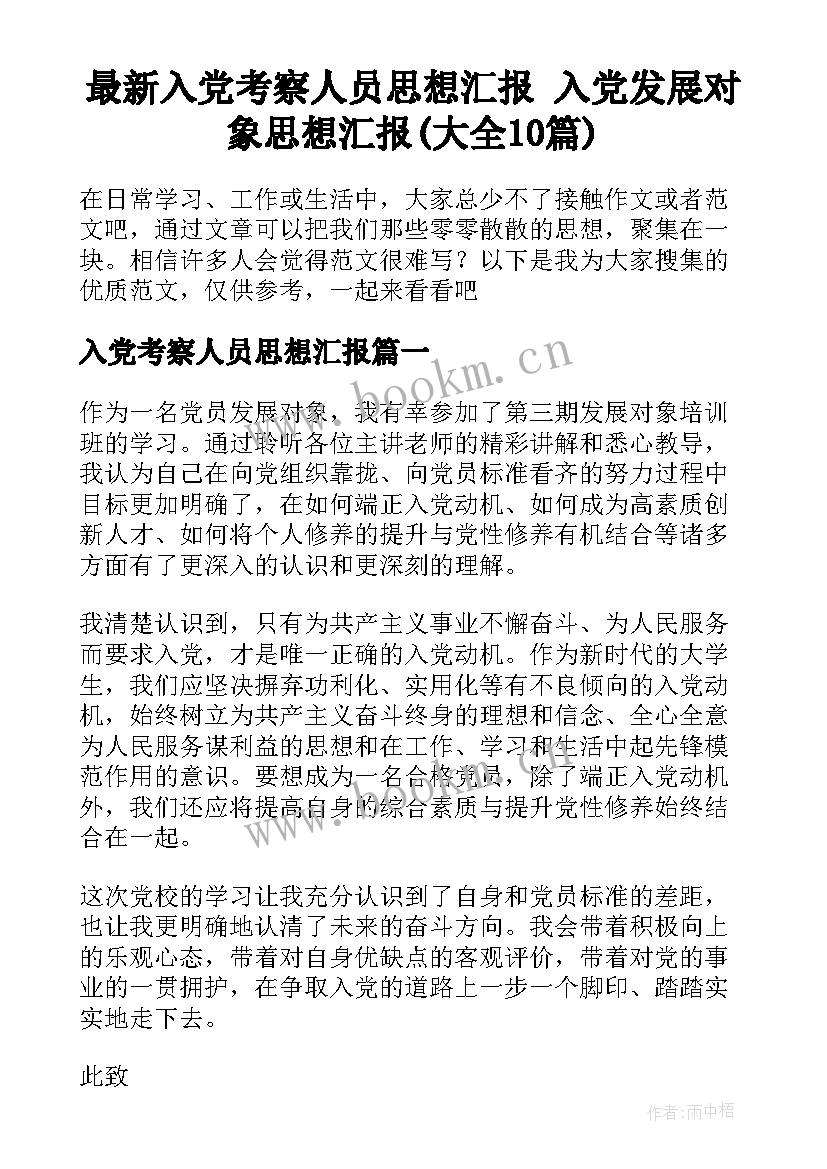 最新入党考察人员思想汇报 入党发展对象思想汇报(大全10篇)

在日常学习、工作或生活中，大家总少不了接触作文或者范文吧，通过文章可以把我们那些零零散散的思想，聚集在一块。相信许多人会觉得范文很难写？以下是我为大家搜集的优质范文，仅供参考，一起来看看吧

入党考察人员思想汇报篇一

www.bookm.cn

作为一名党员发展对象，我有幸参加了第三期发展对象培训班的学习。通过聆听各位主讲老师的精彩讲解和悉心教导，我认为自己在向党组织靠拢、向党员标准看齐的努力过程中目标更加明确了，在如何端正入党动机、如何成为高素质创新人才、如何将个人修养的提升与党性修养有机结合等诸多方面有了更深入的认识和更深刻的理解。

我清楚认识到，只有为共产主义事业不懈奋斗、为人民服务而要求入党，才是唯一正确的入党动机。作为新时代的大学生，我们应坚决摒弃功利化、实用化等有不良倾向的入党动机，始终树立为共产主义奋斗终身的理想和信念、全心全意为人民服务谋利益的思想和在工作、学习和生活中起先锋模范作用的意识。要想成为一名合格党员，除了端正入党动机外，我们还应将提高自身的综合素质与提升党性修养始终结合在一起。

这次党校的学习让我充分认识到了自身和党员标准的差距，也让我更明确地认清了未来的奋斗方向。我会带着积极向上的乐观心态，带着对自身优缺点的客观评价，带着对党的事业的一贯拥护，在争取入党的道路上一步一个脚印、踏踏实实地走下去。

此致

作者：雨中梧